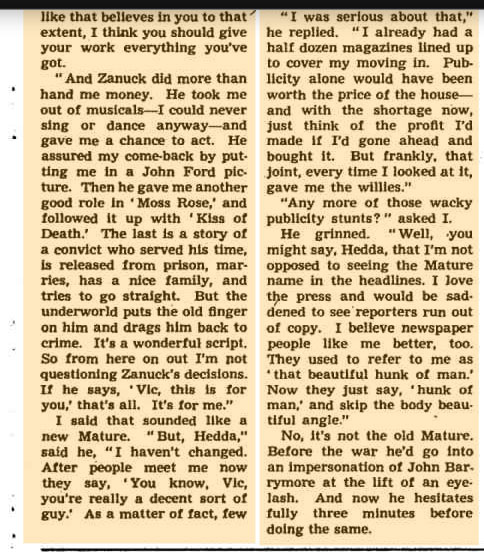 like that believes in you to that extent, I think you should give your work everything you've got.

"And Zanuck did more than hand me money. He took me out of musicals—I could never sing or dance anyway—and gave me a chance to act. He assured my come-back by putting me in a John Ford picture. Then he gave me another good role in 'Moss Rose,' and followed it up with 'Kiss of Death.' The last is a story of a convict who served his time, is released from prison, marries, has a nice family, and tries to go straight. But the underworld puts the old finger on him and drags him back to crime. It's a wonderful script. So from here on out I'm not questioning Zanuck's decisions. If he says, 'Vic, this is for you,' that's all. It's for me."

I said that sounded like a new Mature. "But, Hedda," said he, "I haven't changed. After people meet me now they say, 'You know, Vic, you're really a decent sort of guy.' As a matter of fact, few

"I was serious about that," he replied. "I already had a half dozen magazines lined up to cover my moving in. Publicity alone would have been worth the price of the house—and with the shortage now, just think of the profit I'd made if I'd gone ahead and bought it. But frankly, that joint, every time I looked at it, gave me the willies."

"Any more of those wacky publicity stunts?" asked I.

He grinned. "Well, you might say, Hedda, that I'm not opposed to seeing the Mature name in the headlines. I love the press and would be saddened to see reporters run out of copy. I believe newspaper people like me better, too. They used to refer to me as 'that beautiful hunk of man.' Now they just say, 'hunk of man,' and skip the body beautiful angle."

No, it's not the old Mature. Before the war he'd go into an impersonation of John Barrymore at the lift of an eyelash. And now he hesitates fully three minutes before doing the same.